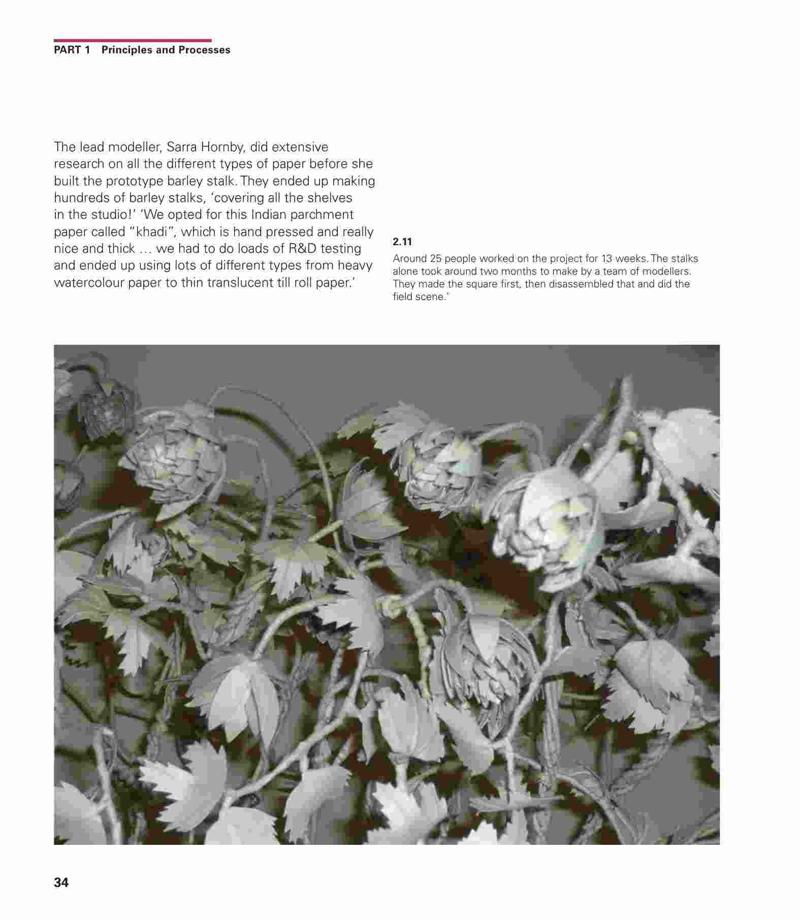 PART 1 Principles and Processes

The lead modeller, Sarra Hornby, did extensive research on all the different types of paper before she built the prototype barley stalk. They ended up making hundreds of barley stalks, 'covering all the shelves in the studio!' 'We opted for this Indian parchment paper called "khadi", which is hand pressed and really nice and thick … we had to do loads of R&D testing and ended up using lots of different types from heavy watercolour paper to thin translucent till roll paper.'

2.11
Around 25 people worked on the project for 13 weeks. The stalks alone took around two months to make by a team of modellers. They made the square first, then disassembled that and did the field scene.'

34